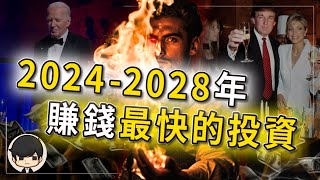 2024-2028年
賺錢最快的投資